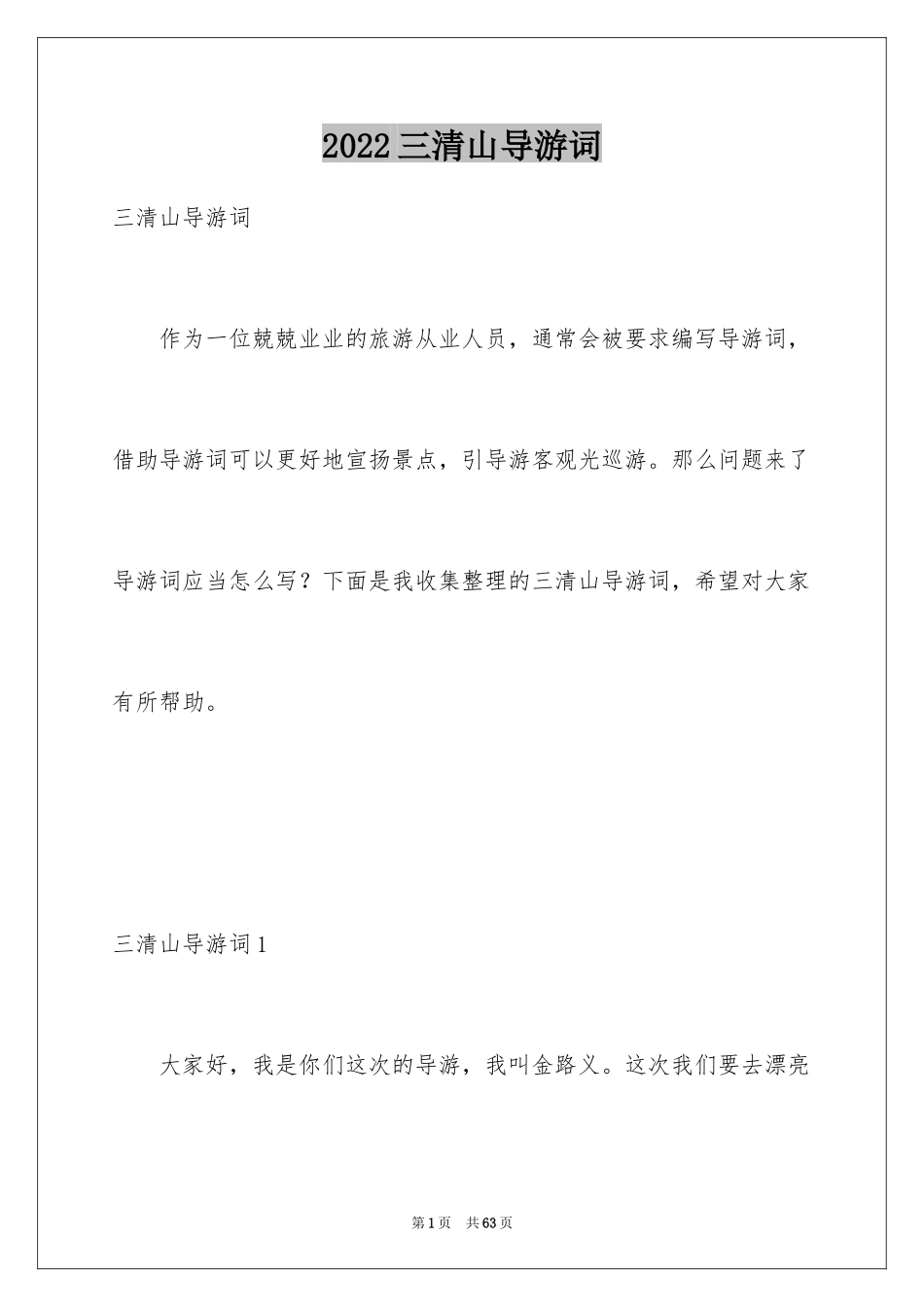 2022三清山导游词

三清山导游词

作为一位兢兢业业的旅游从业人员，通常会被要求编写导游词，借助导游词可以更好地宣扬景点，引导游客观光巡游。那么问题来了导游词应当怎么写？下面是我收集整理的三清山导游词，希望对大家有所帮助。

三清山导游词1

大家好，我是你们这次的导游，我叫金路义。这次我们要去漂亮

第1页 共63页